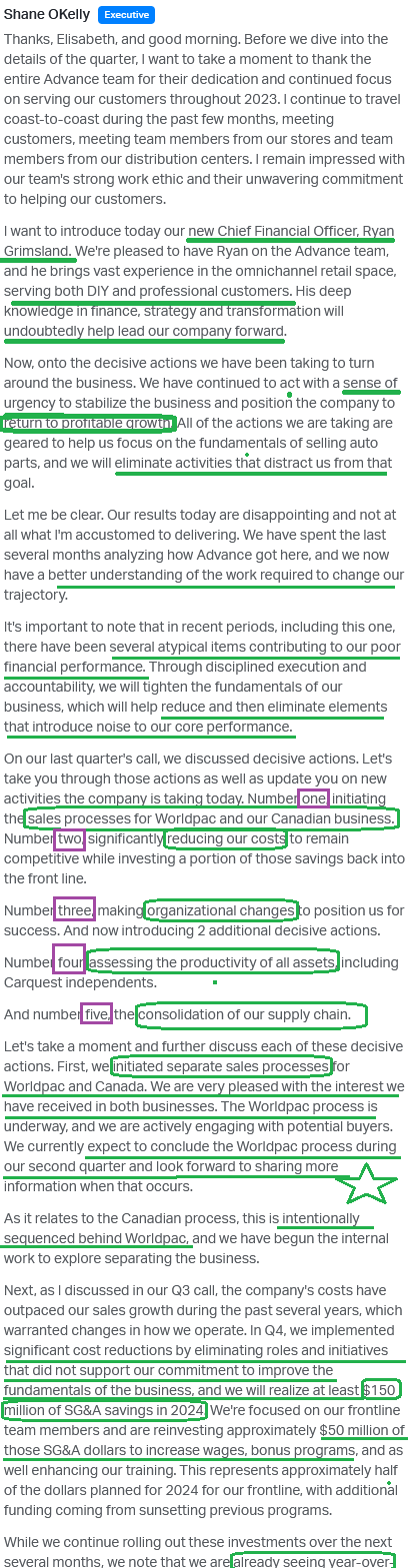 Shane OKelly Executive

Thanks, Elisabeth, and good morning. Before we dive into the details of the quarter, I want to take a moment to thank the entire Advance team for their dedication and continued focus on serving our customers throughout 2023. I continue to travel coast-to-coast during the past few months, meeting customers, meeting team members from our stores and team members from our distribution centers. I remain impressed with our team's strong work ethic and their unwavering commitment to helping our customers.

I want to introduce today our new Chief Financial Officer, Ryan Grimsland. We're pleased to have Ryan on the Advance team, and he brings vast experience in the omnichannel retail space, serving both DIY and professional customers. His deep knowledge in finance, strategy and transformation will undoubtedly help lead our company forward.

Now, onto the decisive actions we have been taking to turn around the business. We have continued to act with a sense of urgency to stabilize the business and position the company to return to profitable growth. All of the actions we are taking are geared to help us focus on the fundamentals of selling auto parts, and we will eliminate activities that distract us from that goal.

Let me be clear. Our results today are disappointing and not at all what I'm accustomed to delivering. We have spent the last several months analyzing how Advance got here, and we now have a better understanding of the work required to change our trajectory.

It's important to note that in recent periods, including this one, there have been several atypical items contributing to our poor financial performance. Through disciplined execution and accountability, we will tighten the fundamentals of our business, which will help reduce and then eliminate elements that introduce noise to our core performance.

On our last quarter's call, we discussed decisive actions. Let's take you through those actions as well as update you on new activities the company is taking today. Number one, initiating the sales processes for Worldpac and our Canadian business. Number two, significantly reducing our costs to remain competitive while investing a portion of those savings back into the front line.

Number three, making organizational changes to position us for success. And now introducing 2 additional decisive actions.

Number four, assessing the productivity of all assets, including Carquest independents.

And number five, the consolidation of our supply chain.

Let's take a moment and further discuss each of these decisive actions. First, we initiated separate sales processes for Worldpac and Canada. We are very pleased with the interest we have received in both businesses. The Worldpac process is underway, and we are actively engaging with potential buyers. We currently expect to conclude the Worldpac process during our second quarter and look forward to sharing more information when that occurs.

As it relates to the Canadian process, this is intentionally sequenced behind Worldpac, and we have begun the internal work to explore separating the business.

Next, as I discussed in our Q3 call, the company's costs have outpaced our sales growth during the past several years, which warranted changes in how we operate. In Q4, we implemented significant cost reductions by eliminating roles and initiatives that did not support our commitment to improve the fundamentals of the business, and we will realize at least $150 million of SG&A savings in 2024. We're focused on our frontline team members and are reinvesting approximately $50 million of those SG&A dollars to increase wages, bonus programs, and as well enhancing our training. This represents approximately half of the dollars planned for 2024 for our frontline, with additional funding coming from sunsetting previous programs.

While we continue rolling out these investments over the next several months, we note that we are already seeing year-over-